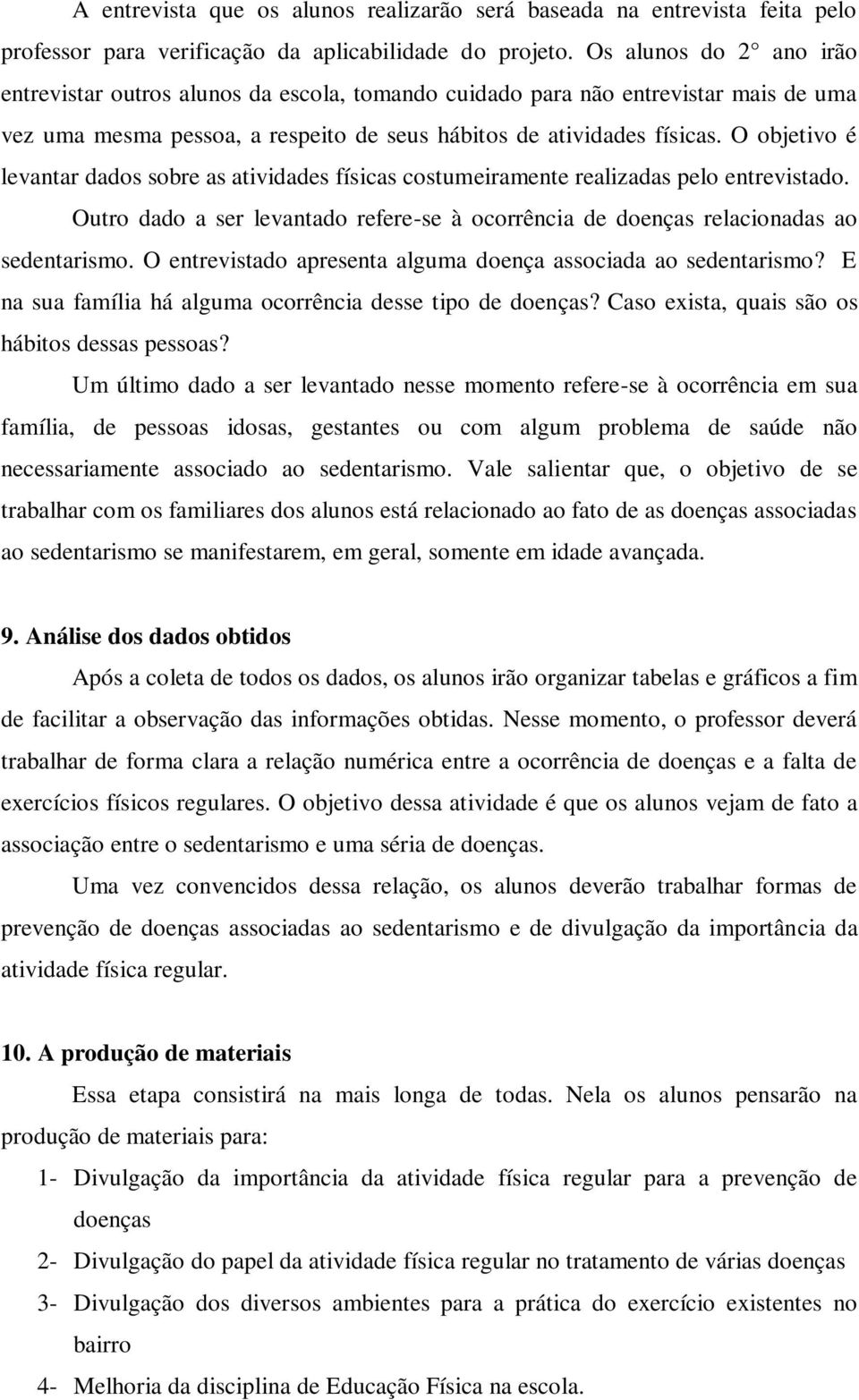 A entrevista que os alunos realizarão será baseada na entrevista feita pelo professor para verificação da aplicabilidade do projeto. Os alunos do 2° ano irão entrevistar outros alunos da escola, tomando cuidado para não entrevistar mais de uma vez uma mesma pessoa, a respeito de seus hábitos de atividades físicas. O objetivo é levantar dados sobre as atividades físicas costumeiramente realizadas pelo entrevistado.

Outro dado a ser levantado refere-se à ocorrência de doenças relacionadas ao sedentarismo. O entrevistado apresenta alguma doença associada ao sedentarismo? E na sua família há alguma ocorrência desse tipo de doenças? Caso exista, quais são os hábitos dessas pessoas?

Um último dado a ser levantado nesse momento refere-se à ocorrência em sua família, de pessoas idosas, gestantes ou com algum problema de saúde não necessariamente associado ao sedentarismo. Vale salientar que, o objetivo de se trabalhar com os familiares dos alunos está relacionado ao fato de as doenças associadas ao sedentarismo se manifestarem, em geral, somente em idade avançada.

9. Análise dos dados obtidos

Após a coleta de todos os dados, os alunos irão organizar tabelas e gráficos a fim de facilitar a observação das informações obtidas. Nesse momento, o professor deverá trabalhar de forma clara a relação numérica entre a ocorrência de doenças e a falta de exercícios físicos regulares. O objetivo dessa atividade é que os alunos vejam de fato a associação entre o sedentarismo e uma séria de doenças.

Uma vez convencidos dessa relação, os alunos deverão trabalhar formas de prevenção de doenças associadas ao sedentarismo e de divulgação da importância da atividade física regular.

10. A produção de materiais

Essa etapa consistirá na mais longa de todas. Nela os alunos pensarão na produção de materiais para:

1- Divulgação da importância da atividade física regular para a prevenção de doenças

2- Divulgação do papel da atividade física regular no tratamento de várias doenças

3- Divulgação dos diversos ambientes para a prática do exercício existentes no bairro

4- Melhoria da disciplina de Educação Física na escola.